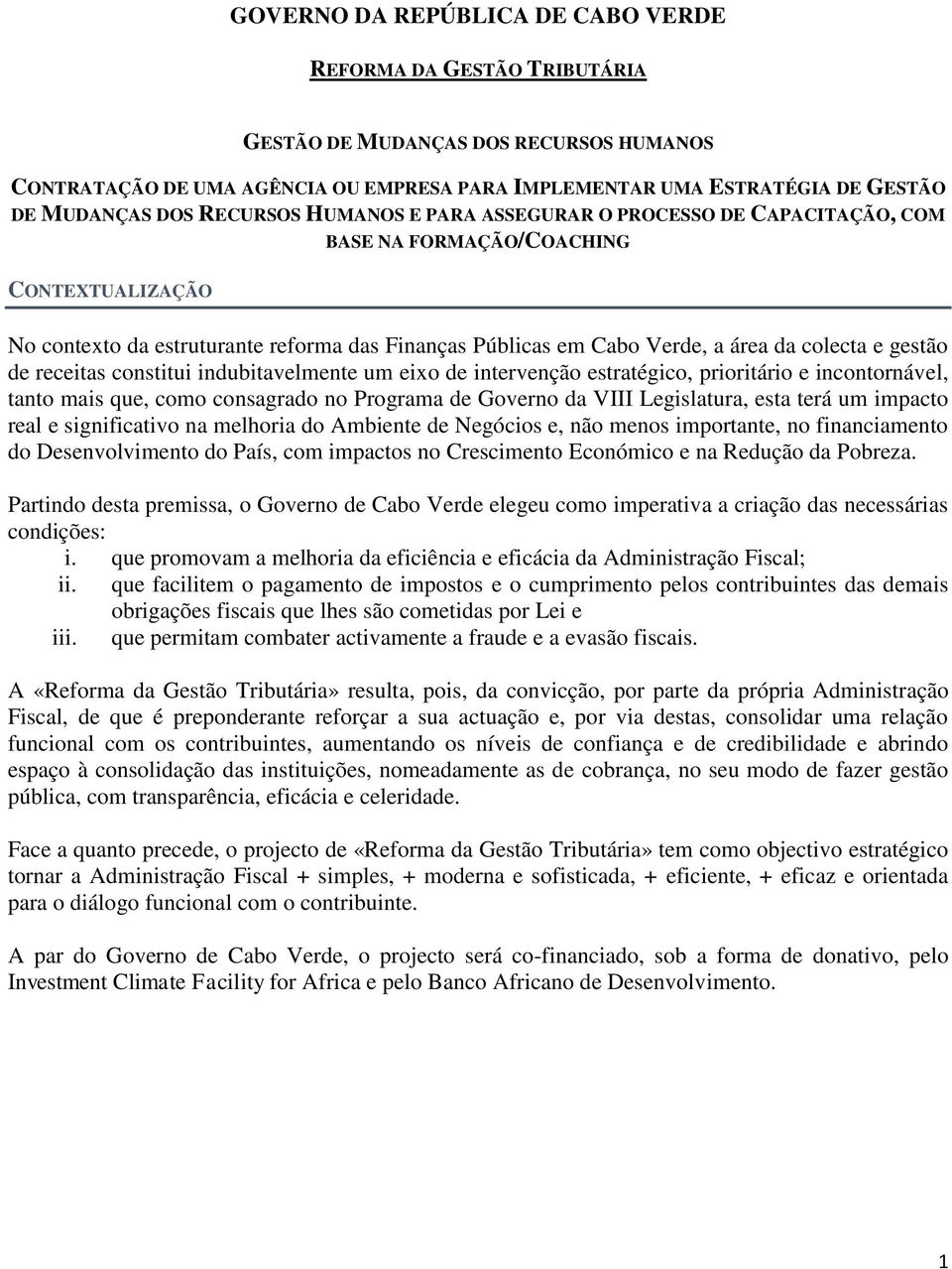 GOVERNO DA REPÚBLICA DE CABO VERDE

REFORMA DA GESTÃO TRIBUTÁRIA

GESTÃO DE MUDANÇAS DOS RECURSOS HUMANOS

CONTRATAÇÃO DE UMA AGÊNCIA OU EMPRESA PARA IMPLEMENTAR UMA ESTRATÉGIA DE GESTÃO DE MUDANÇAS DOS RECURSOS HUMANOS E PARA ASSEGURAR O PROCESSO DE CAPACITAÇÃO, COM BASE NA FORMAÇÃO/COACHING

CONTEXTUALIZAÇÃO

No contexto da estruturante reforma das Finanças Públicas em Cabo Verde, a área da colecta e gestão de receitas constitui indubitavelmente um eixo de intervenção estratégico, prioritário e incontornável, tanto mais que, como consagrado no Programa de Governo da VIII Legislatura, esta terá um impacto real e significativo na melhoria do Ambiente de Negócios e, não menos importante, no financiamento do Desenvolvimento do País, com impactos no Crescimento Económico e na Redução da Pobreza.

Partindo desta premissa, o Governo de Cabo Verde elegeu como imperativa a criação das necessárias condições:
i. que promovam a melhoria da eficiência e eficácia da Administração Fiscal;
ii. que facilitem o pagamento de impostos e o cumprimento pelos contribuintes das demais obrigações fiscais que lhes são cometidas por Lei e
iii. que permitam combater activamente a fraude e a evasão fiscais.

A «Reforma da Gestão Tributária» resulta, pois, da convicção, por parte da própria Administração Fiscal, de que é preponderante reforçar a sua actuação e, por via destas, consolidar uma relação funcional com os contribuintes, aumentando os níveis de confiança e de credibilidade e abrindo espaço à consolidação das instituições, nomeadamente as de cobrança, no seu modo de fazer gestão pública, com transparência, eficácia e celeridade.

Face a quanto precede, o projecto de «Reforma da Gestão Tributária» tem como objectivo estratégico tornar a Administração Fiscal + simples, + moderna e sofisticada, + eficiente, + eficaz e orientada para o diálogo funcional com o contribuinte.

A par do Governo de Cabo Verde, o projecto será co-financiado, sob a forma de donativo, pelo Investment Climate Facility for Africa e pelo Banco Africano de Desenvolvimento.

1